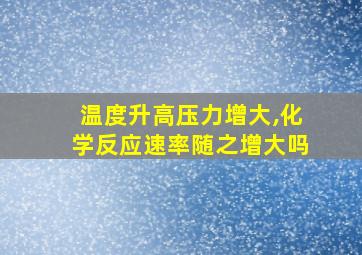 温度升高压力增大,化学反应速率随之增大吗